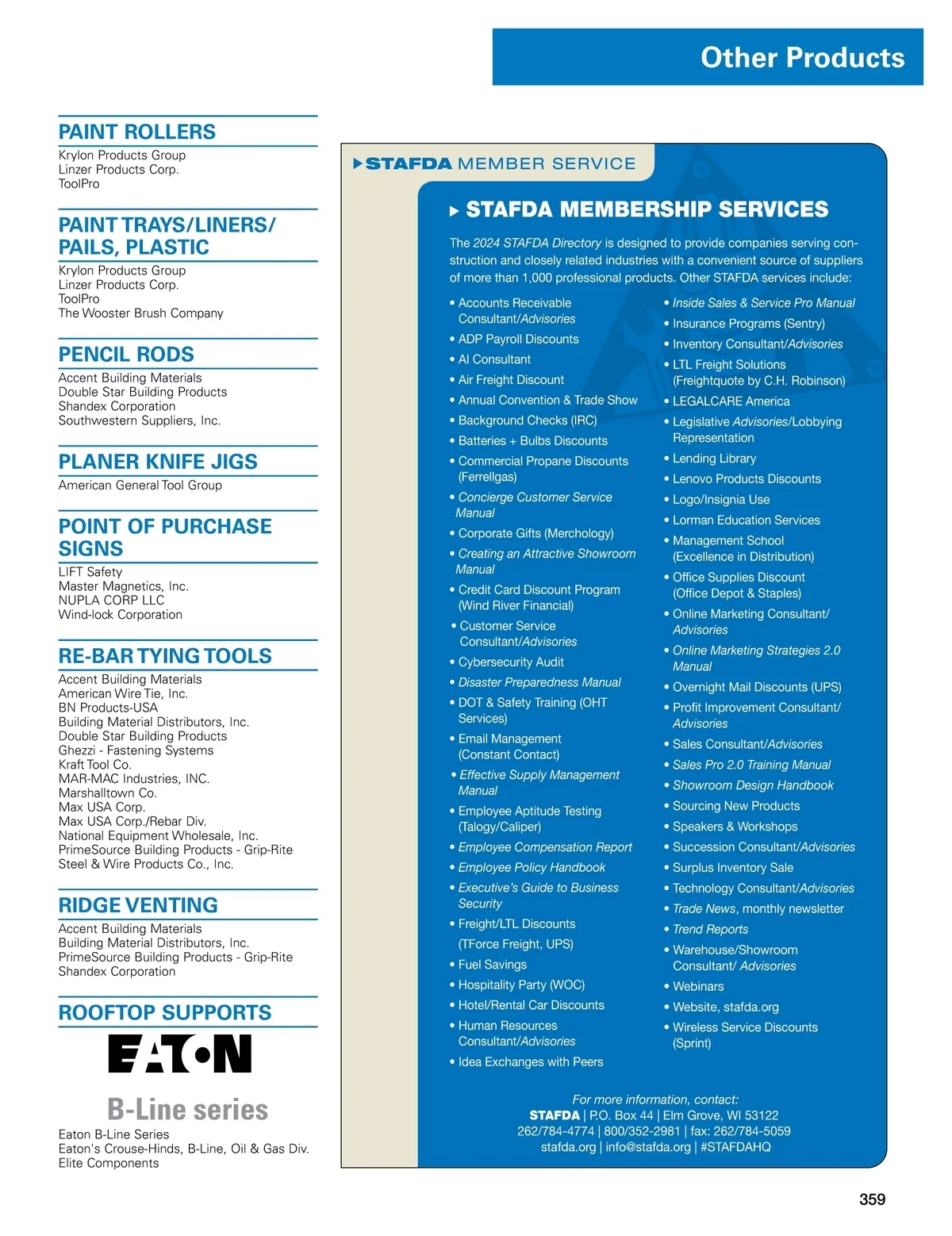 Other Products

PAINT ROLLERS
Krylon Products Group
Linzer Products Corp.
ToolPro

PAINT TRAYS/LINERS/ PAILS, PLASTIC
Krylon Products Group
Linzer Products Corp.
ToolPro
The Wooster Brush Company

PENCIL RODS
Accent Building Materials
Double Star Building Products
Shandex Corporation
Southwestern Suppliers, Inc.

PLANER KNIFE JIGS
American General Tool Group

POINT OF PURCHASE SIGNS
LIFT Safety
Master Magnetics, Inc.
NUPLA CORP LLC
Wind-lock Corporation

RE-BAR TYING TOOLS
Accent Building Materials
American Wire Tie, Inc.
BN Products-USA
Building Material Distributors, Inc.
Double Star Building Products
Ghezzi - Fastening Systems
Kraft Tool Co.
MAR-MAC Industries, INC.
Marshalltown Co.
Max USA Corp.
Max USA Corp./Rebar Div.
National Equipment Wholesale, Inc.
PrimeSource Building Products - Grip-Rite
Steel & Wire Products Co., Inc.

RIDGE VENTING
Accent Building Materials
Building Material Distributors, Inc.
PrimeSource Building Products - Grip-Rite
Shandex Corporation

ROOFTOP SUPPORTS
EATON
B-Line series
Eaton B-Line Series
Eaton's Crouse-Hinds, B-Line, Oil & Gas Div.
Elite Components

STAFDA MEMBER SERVICE

STAFDA MEMBERSHIP SERVICES

The 2024 STAFDA Directory is designed to provide companies serving construction and closely related industries with a convenient source of suppliers of more than 1,000 professional products. Other STAFDA services include:

• Accounts Receivable Consultant/Advisories
• ADP Payroll Discounts
• AI Consultant
• Air Freight Discount
• Annual Convention & Trade Show
• Background Checks (IRC)
• Batteries + Bulbs Discounts
• Commercial Propane Discounts (Ferrellgas)
• Concierge Customer Service Manual
• Corporate Gifts (Merchology)
• Creating an Attractive Showroom Manual
• Credit Card Discount Program (Wind River Financial)
• Customer Service Consultant/Advisories
• Cybersecurity Audit
• Disaster Preparedness Manual
• DOT & Safety Training (OHT Services)
• Email Management (Constant Contact)
• Effective Supply Management Manual
• Employee Aptitude Testing (Talogy/Caliper)
• Employee Compensation Report
• Employee Policy Handbook
• Executive's Guide to Business Security
• Freight/LTL Discounts (TForce Freight, UPS)
• Fuel Savings
• Hospitality Party (WOC)
• Hotel/Rental Car Discounts
• Human Resources Consultant/Advisories
• Idea Exchanges with Peers
• Inside Sales & Service Pro Manual
• Insurance Programs (Sentry)
• Inventory Consultant/Advisories
• LTL Freight Solutions (Freightquote by C.H. Robinson)
• LEGALCARE America
• Legislative Advisories/Lobbying Representation
• Lending Library
• Lenovo Products Discounts
• Logo/Insignia Use
• Lorman Education Services
• Management School (Excellence in Distribution)
• Office Supplies Discount (Office Depot & Staples)
• Online Marketing Consultant/ Advisories
• Online Marketing Strategies 2.0 Manual
• Overnight Mail Discounts (UPS)
• Profit Improvement Consultant/ Advisories
• Sales Consultant/Advisories
• Sales Pro 2.0 Training Manual
• Showroom Design Handbook
• Sourcing New Products
• Speakers & Workshops
• Succession Consultant/Advisories
• Surplus Inventory Sale
• Technology Consultant/Advisories
• Trade News, monthly newsletter
• Trend Reports
• Warehouse/Showroom Consultant/ Advisories
• Webinars
• Website, stafda.org
• Wireless Service Discounts (Sprint)

For more information, contact:
STAFDA | P.O. Box 44 | Elm Grove, WI 53122
262/784-4774 | 800/352-2981 | fax: 262/784-5059
stafda.org | info@stafda.org | #STAFDAHQ

359